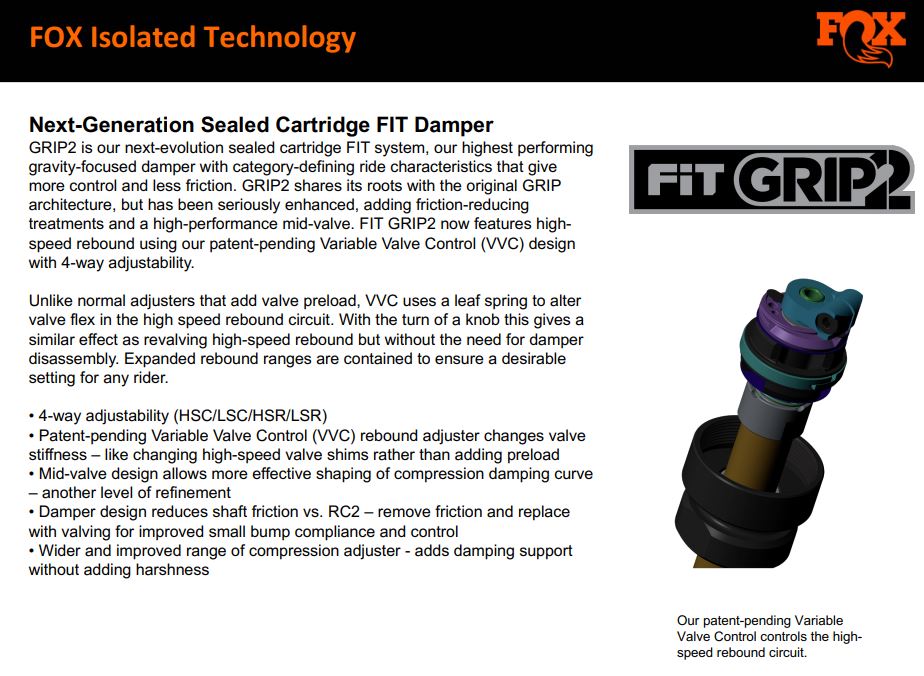 FOX Isolated Technology

FOX

Next-Generation Sealed Cartridge FIT Damper

GRIP2 is our next-evolution sealed cartridge FIT system, our highest performing gravity-focused damper with category-defining ride characteristics that give more control and less friction. GRIP2 shares its roots with the original GRIP architecture, but has been seriously enhanced, adding friction-reducing treatments and a high-performance mid-valve. FIT GRIP2 now features high-speed rebound using our patent-pending Variable Valve Control (VVC) design with 4-way adjustability.

Unlike normal adjusters that add valve preload, VVC uses a leaf spring to alter valve flex in the high speed rebound circuit. With the turn of a knob this gives a similar effect as revalving high-speed rebound but without the need for damper disassembly. Expanded rebound ranges are contained to ensure a desirable setting for any rider.

• 4-way adjustability (HSC/LSC/HSR/LSR)
• Patent-pending Variable Valve Control (VVC) rebound adjuster changes valve stiffness – like changing high-speed valve shims rather than adding preload
• Mid-valve design allows more effective shaping of compression damping curve – another level of refinement
• Damper design reduces shaft friction vs. RC2 – remove friction and replace with valving for improved small bump compliance and control
• Wider and improved range of compression adjuster - adds damping support without adding harshness

FIT GRIP2

Our patent-pending Variable Valve Control controls the high-speed rebound circuit.